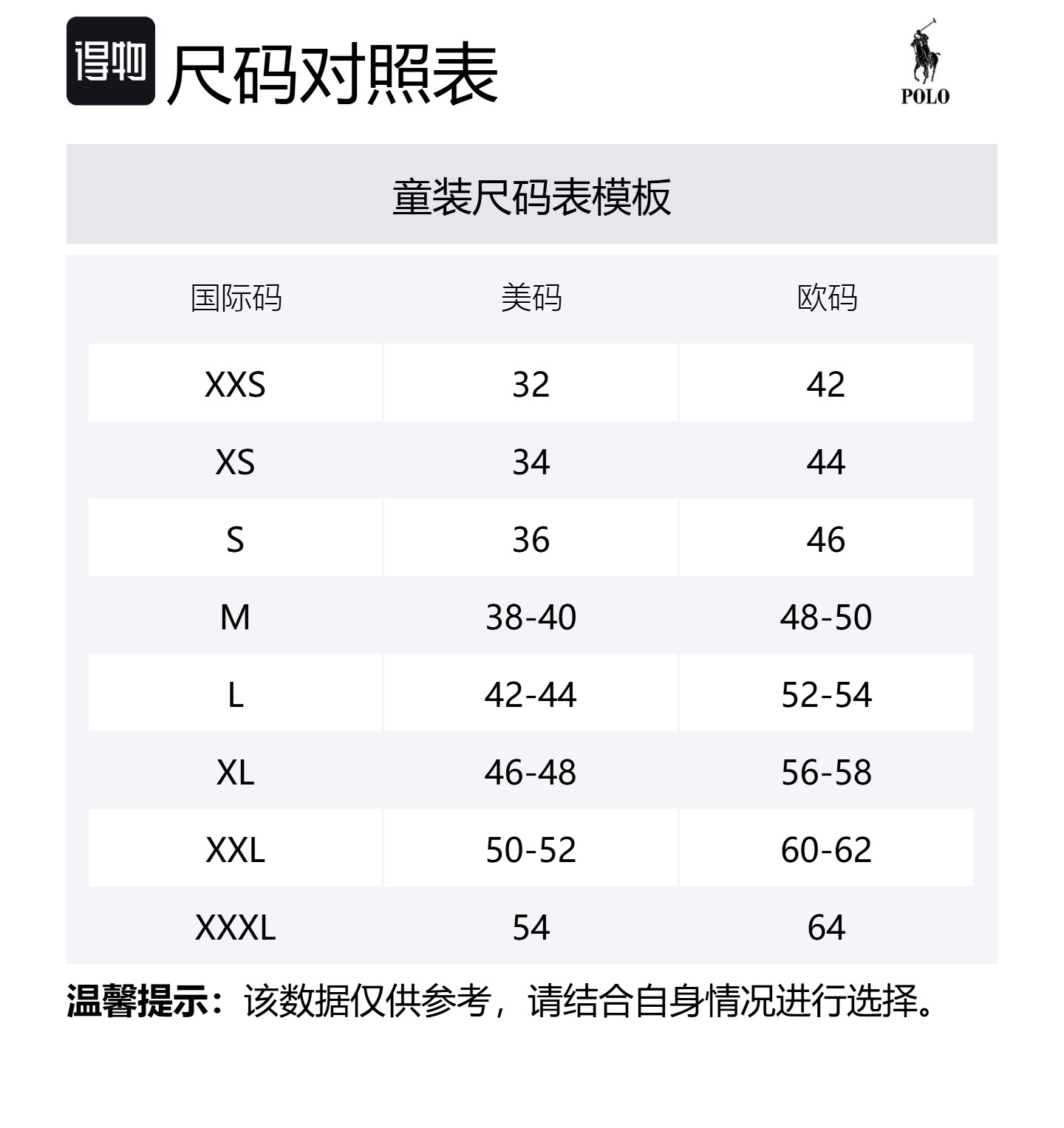 得物 尺码对照表

POLO

童装尺码表模板

| 国际码 | 美码 | 欧码 |
|---|---|---|
| XXS | 32 | 42 |
| XS | 34 | 44 |
| S | 36 | 46 |
| M | 38-40 | 48-50 |
| L | 42-44 | 52-54 |
| XL | 46-48 | 56-58 |
| XXL | 50-52 | 60-62 |
| XXXL | 54 | 64 |

温馨提示：该数据仅供参考，请结合自身情况进行选择。